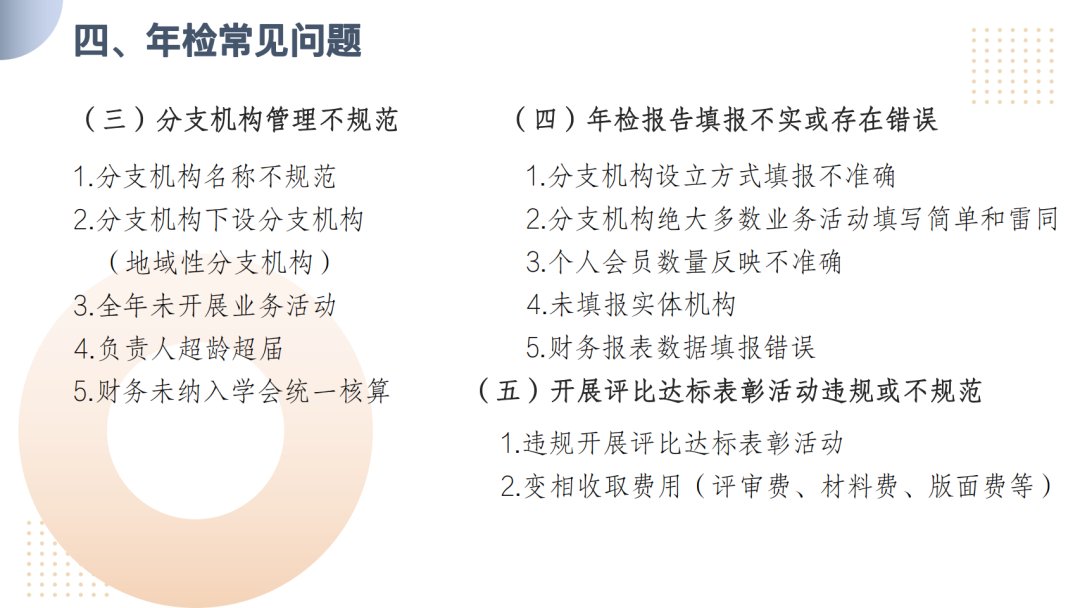 四、年检常见问题

（三）分支机构管理不规范

1.分支机构名称不规范
2.分支机构下设分支机构（地域性分支机构）
3.全年未开展业务活动
4.负责人超龄超届
5.财务未纳入学会统一核算

（四）年检报告填报不实或存在错误

1.分支机构设立方式填报不准确
2.分支机构绝大多数业务活动填写简单和雷同
3.个人会员数量反映不准确
4.未填报实体机构
5.财务报表数据填报错误

（五）开展评比达标表彰活动违规或不规范

1.违规开展评比达标表彰活动
2.变相收取费用（评审费、材料费、版面费等）